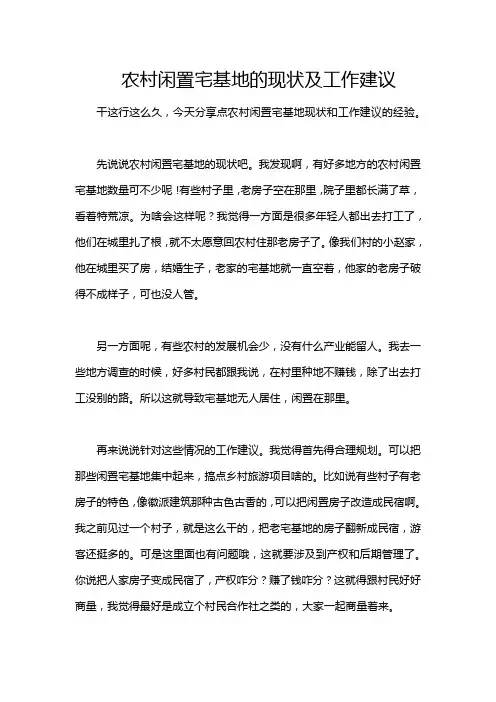 农村闲置宅基地的现状及工作建议

干这行这么久，今天分享点农村闲置宅基地现状和工作建议的经验。

先说说农村闲置宅基地的现状吧。我发现啊，有好多地方的农村闲置宅基地数量可不少呢！有些村子里，老房子空在那里，院子里都长满了草，看着特荒凉。为啥会这样呢？我觉得一方面是很多年轻人都出去打工了，他们在城里扎了根，就不太愿意回农村住那老房子了。像我们村的小赵家，他在城里买了房，结婚生子，老家的宅基地就一直空着，他家的老房子破得不成样子，可也没人管。

另一方面呢，有些农村的发展机会少，没有什么产业能留人。我去一些地方调查的时候，好多村民都跟我说，在村里种地不赚钱，除了出去打工没别的路。所以这就导致宅基地无人居住，闲置在那里。

再来说说针对这些情况的工作建议。我觉得首先得合理规划。可以把那些闲置宅基地集中起来，搞点乡村旅游项目啥的。比如说有些村子有老房子的特色，像徽派建筑那种古色古香的，可以把闲置房子改造成民宿啊。我之前见过一个村子，就是这么干的，把老宅基地的房子翻新成民宿，游客还挺多的。可是这里面也有问题哦，这就要涉及到产权和后期管理了。你说把人家房子变成民宿了，产权咋分？赚了钱咋分？这就得跟村民好好商量，我觉得最好是成立个村民合作社之类的，大家一起商量着来。